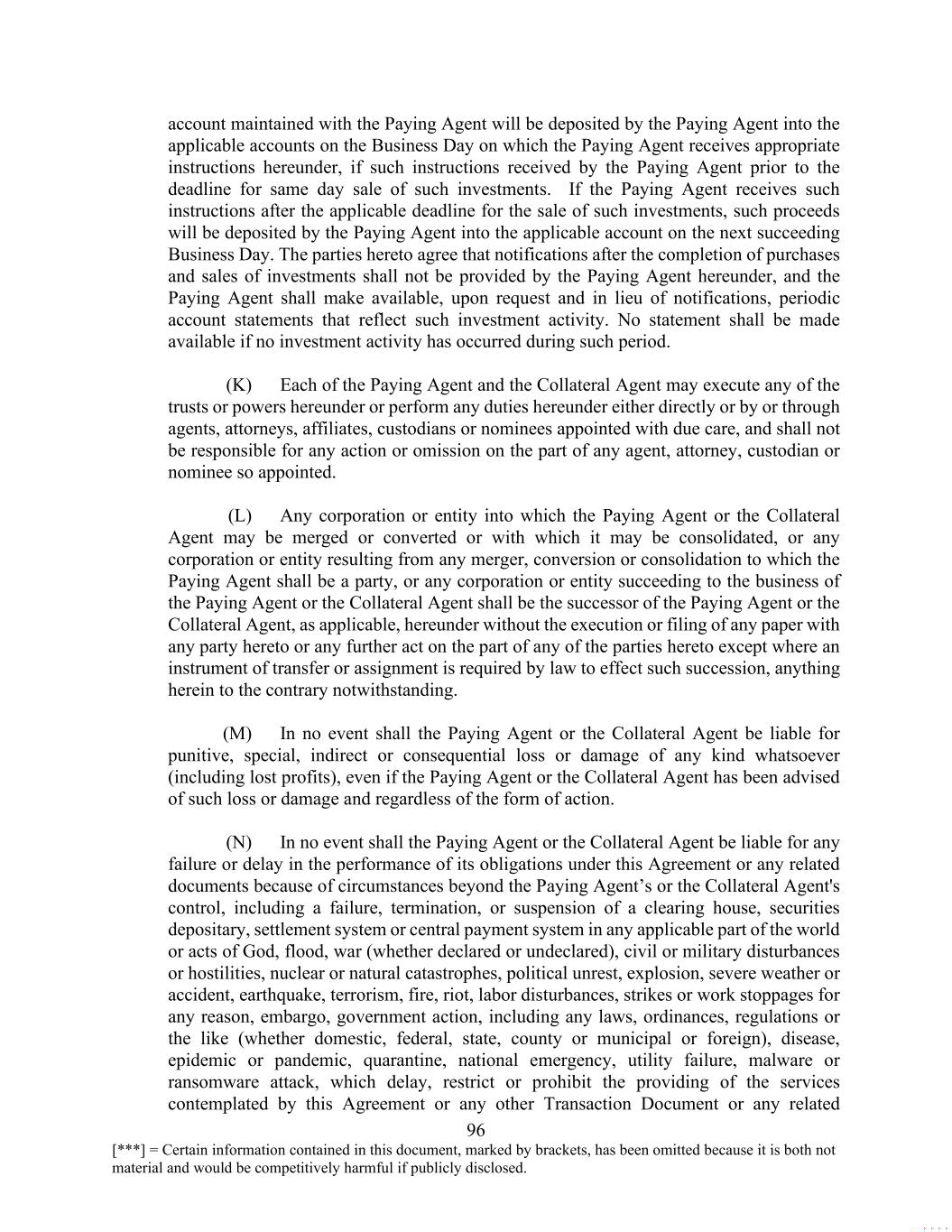 account maintained with the Paying Agent will be deposited by the Paying Agent into the applicable accounts on the Business Day on which the Paying Agent receives appropriate instructions hereunder, if such instructions received by the Paying Agent prior to the deadline for same day sale of such investments. If the Paying Agent receives such instructions after the applicable deadline for the sale of such investments, such proceeds will be deposited by the Paying Agent into the applicable account on the next succeeding Business Day. The parties hereto agree that notifications after the completion of purchases and sales of investments shall not be provided by the Paying Agent hereunder, and the Paying Agent shall make available, upon request and in lieu of notifications, periodic account statements that reflect such investment activity. No statement shall be made available if no investment activity has occurred during such period.

(K) Each of the Paying Agent and the Collateral Agent may execute any of the trusts or powers hereunder or perform any duties hereunder either directly or by or through agents, attorneys, affiliates, custodians or nominees appointed with due care, and shall not be responsible for any action or omission on the part of any agent, attorney, custodian or nominee so appointed.

(L) Any corporation or entity into which the Paying Agent or the Collateral Agent may be merged or converted or with which it may be consolidated, or any corporation or entity resulting from any merger, conversion or consolidation to which the Paying Agent shall be a party, or any corporation or entity succeeding to the business of the Paying Agent or the Collateral Agent shall be the successor of the Paying Agent or the Collateral Agent, as applicable, hereunder without the execution or filing of any paper with any party hereto or any further act on the part of any of the parties hereto except where an instrument of transfer or assignment is required by law to effect such succession, anything herein to the contrary notwithstanding.

(M) In no event shall the Paying Agent or the Collateral Agent be liable for punitive, special, indirect or consequential loss or damage of any kind whatsoever (including lost profits), even if the Paying Agent or the Collateral Agent has been advised of such loss or damage and regardless of the form of action.

(N) In no event shall the Paying Agent or the Collateral Agent be liable for any failure or delay in the performance of its obligations under this Agreement or any related documents because of circumstances beyond the Paying Agent’s or the Collateral Agent's control, including a failure, termination, or suspension of a clearing house, securities depositary, settlement system or central payment system in any applicable part of the world or acts of God, flood, war (whether declared or undeclared), civil or military disturbances or hostilities, nuclear or natural catastrophes, political unrest, explosion, severe weather or accident, earthquake, terrorism, fire, riot, labor disturbances, strikes or work stoppages for any reason, embargo, government action, including any laws, ordinances, regulations or the like (whether domestic, federal, state, county or municipal or foreign), disease, epidemic or pandemic, quarantine, national emergency, utility failure, malware or ransomware attack, which delay, restrict or prohibit the providing of the services contemplated by this Agreement or any other Transaction Document or any related

96

[***] = Certain information contained in this document, marked by brackets, has been omitted because it is both not material and would be competitively harmful if publicly disclosed.